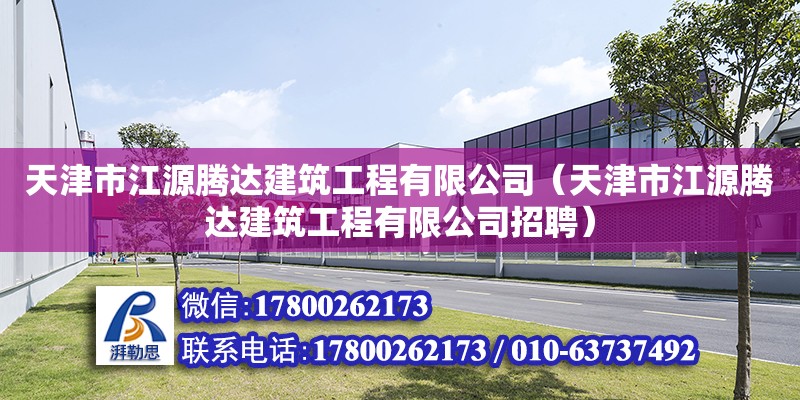 天津市江源腾达建筑工程有限公司（天津市江源腾达建筑工程有限公司招聘）

湃勒思

微信:17800262173

联系电话:17800262173 / 010-63737492